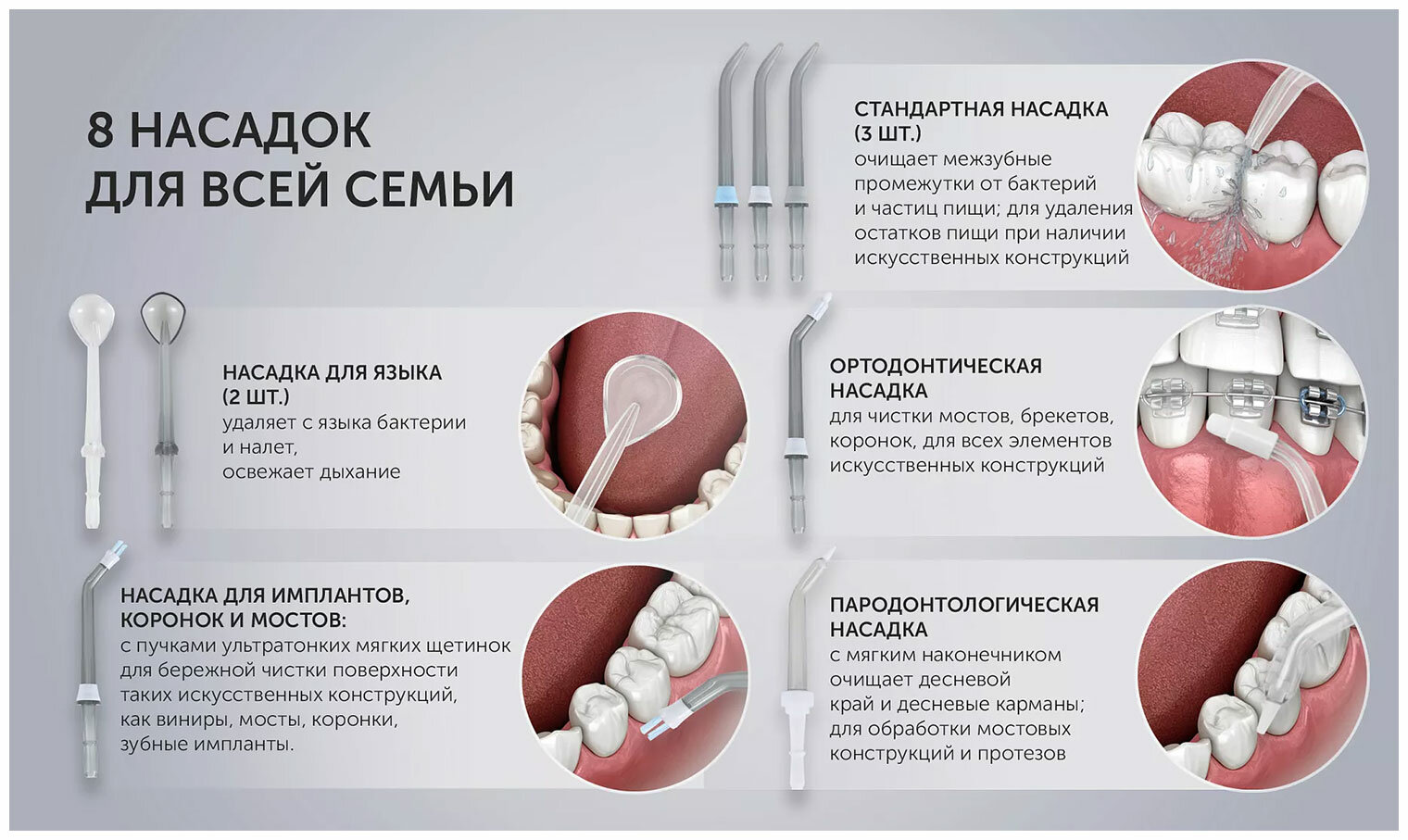 8 НАСАДОК
ДЛЯ ВСЕЙ СЕМЬИ

СТАНДАРТНАЯ НАСАДКА
(3 ШТ.)
очищает межзубные промежутки от бактерий и частиц пищи; для удаления остатков пищи при наличии искусственных конструкций

НАСАДКА ДЛЯ ЯЗЫКА
(2 ШТ.)
удаляет с языка бактерии и налет,
освежает дыхание

ОРТОДОНТИЧЕСКАЯ
НАСАДКА
для чистки мостов, брекетов, коронок, для всех элементов искусственных конструкций

НАСАДКА ДЛЯ ИМПЛАНТОВ,
КОРОНОК И МОСТОВ:
с пучками ультратонких мягких щетинок для бережной чистки поверхности таких искусственных конструкций, как виниры, мосты, коронки, зубные импланты.

ПАРОДОНТОЛОГИЧЕСКАЯ
НАСАДКА
с мягким наконечником очищает десневой край и десневые карманы; для обработки мостовых конструкций и протезов